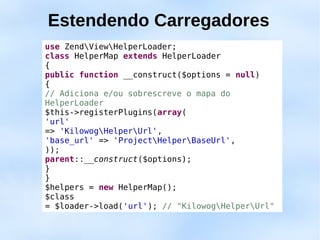 Estendendo Carregadores

use Zend\View\HelperLoader;
class HelperMap extends HelperLoader
{
public function __construct($options = null)
{
// Adiciona e/ou sobrescreve o mapa do HelperLoader
$this->registerPlugins(array(
'url'
=> 'Kilowog\Helper\Url',
'base_url' => 'Project\Helper\BaseUrl',
));
parent::__construct($options);
}
}
$helpers = new HelperMap();
$class
= $loader->load('url'); // "Kilowog\Helper\Url"